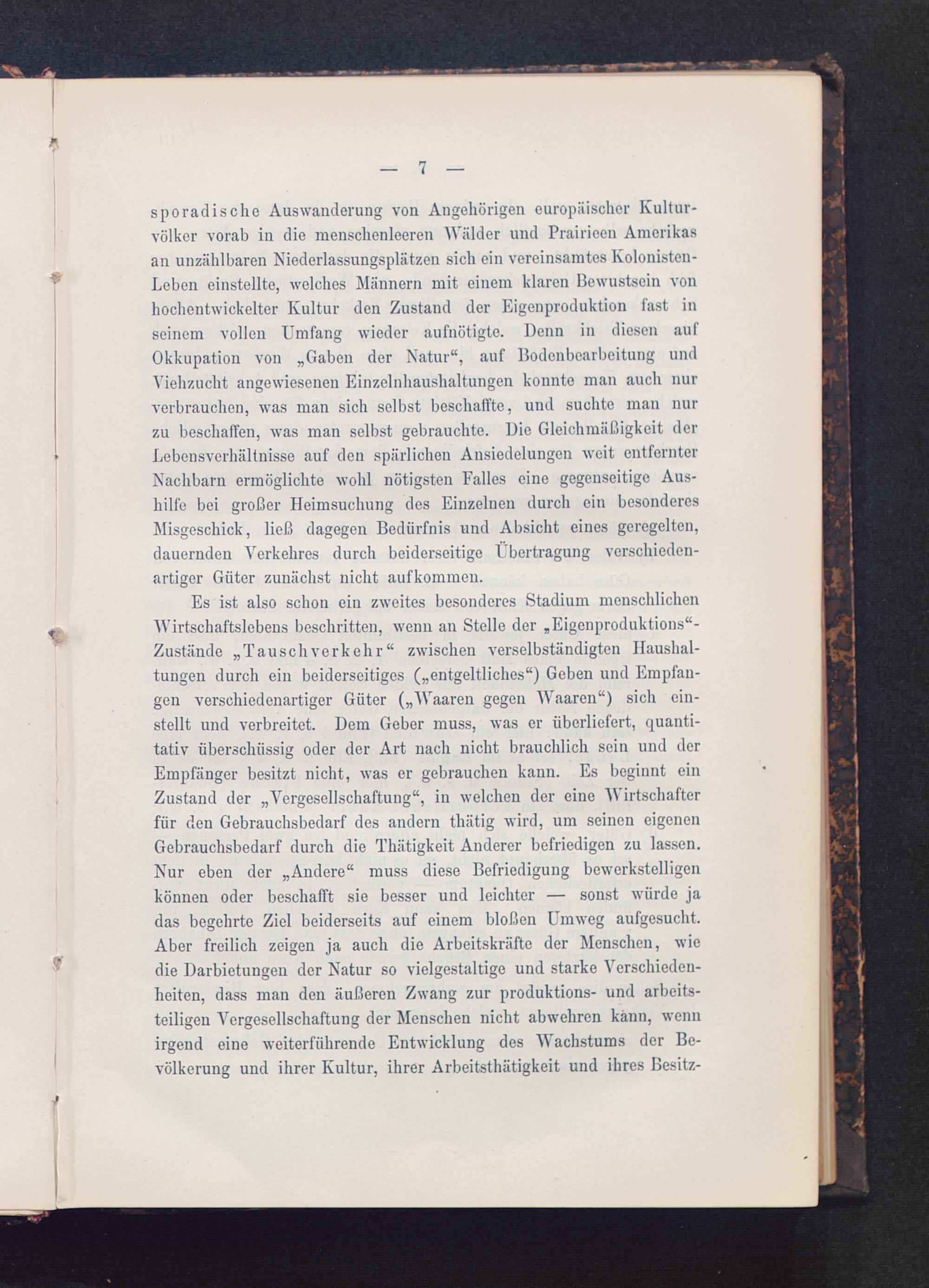 — 7 —

sporadische Auswanderung von Angehörigen europäischer Kulturvölker vorab in die menschenleeren Wälder und Prairieen Amerikas an unzählbaren Niederlassungsplätzen sich ein vereinsamtes Kolonisten-Leben einstellte, welches Männern mit einem klaren Bewustsein von hochentwickelter Kultur den Zustand der Eigenproduktion fast in seinem vollen Umfang wieder aufnötigte. Denn in diesen auf Okkupation von „Gaben der Natur“, auf Bodenbearbeitung und Viehzucht angewiesenen Einzelnhaushaltungen konnte man auch nur verbrauchen, was man sich selbst beschaffte, und suchte man nur zu beschaffen, was man selbst gebrauchte. Die Gleichmäßigkeit der Lebensverhältnisse auf den spärlichen Ansiedelungen weit entfernter Nachbarn ermöglichte wohl nötigsten Falles eine gegenseitige Aushilfe bei großer Heimsuchung des Einzelnen durch ein besonderes Misgeschick, ließ dagegen Bedürfnis und Absicht eines geregelten, dauernden Verkehres durch beiderseitige Übertragung verschiedenartiger Güter zunächst nicht aufkommen.

Es ist also schon ein zweites besonderes Stadium menschlichen Wirtschaftslebens beschritten, wenn an Stelle der „Eigenproduktions“-Zustände „Tauschverkehr“ zwischen verselbständigten Haushaltungen durch ein beiderseitiges („entgeltliches“) Geben und Empfangen verschiedenartiger Güter („Waaren gegen Waaren“) sich einstellt und verbreitet. Dem Geber muss, was er überliefert, quantitativ überschüssig oder der Art nach nicht brauchlich sein und der Empfänger besitzt nicht, was er gebrauchen kann. Es beginnt ein Zustand der „Vergesellschaftung“, in welchen der eine Wirtschafter für den Gebrauchsbedarf des andern thätig wird, um seinen eigenen Gebrauchsbedarf durch die Thätigkeit Anderer befriedigen zu lassen. Nur eben der „Andere“ muss diese Befriedigung bewerkstelligen können oder beschafft sie besser und leichter — sonst würde ja das begehrte Ziel beiderseits auf einem bloßen Umweg aufgesucht. Aber freilich zeigen ja auch die Arbeitskräfte der Menschen, wie die Darbietungen der Natur so vielgestaltige und starke Verschiedenheiten, dass man den äußeren Zwang zur produktions- und arbeitsteiligen Vergesellschaftung der Menschen nicht abwehren kann, wenn irgend eine weiterführende Entwicklung des Wachstums der Bevölkerung und ihrer Kultur, ihrer Arbeitsthätigkeit und ihres Besitz-